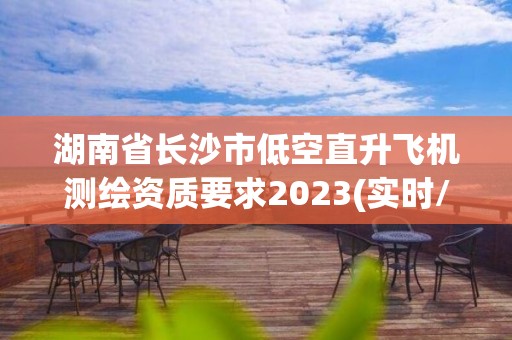 湖南省长沙市低空直升飞机测绘资质要求2023(实时/